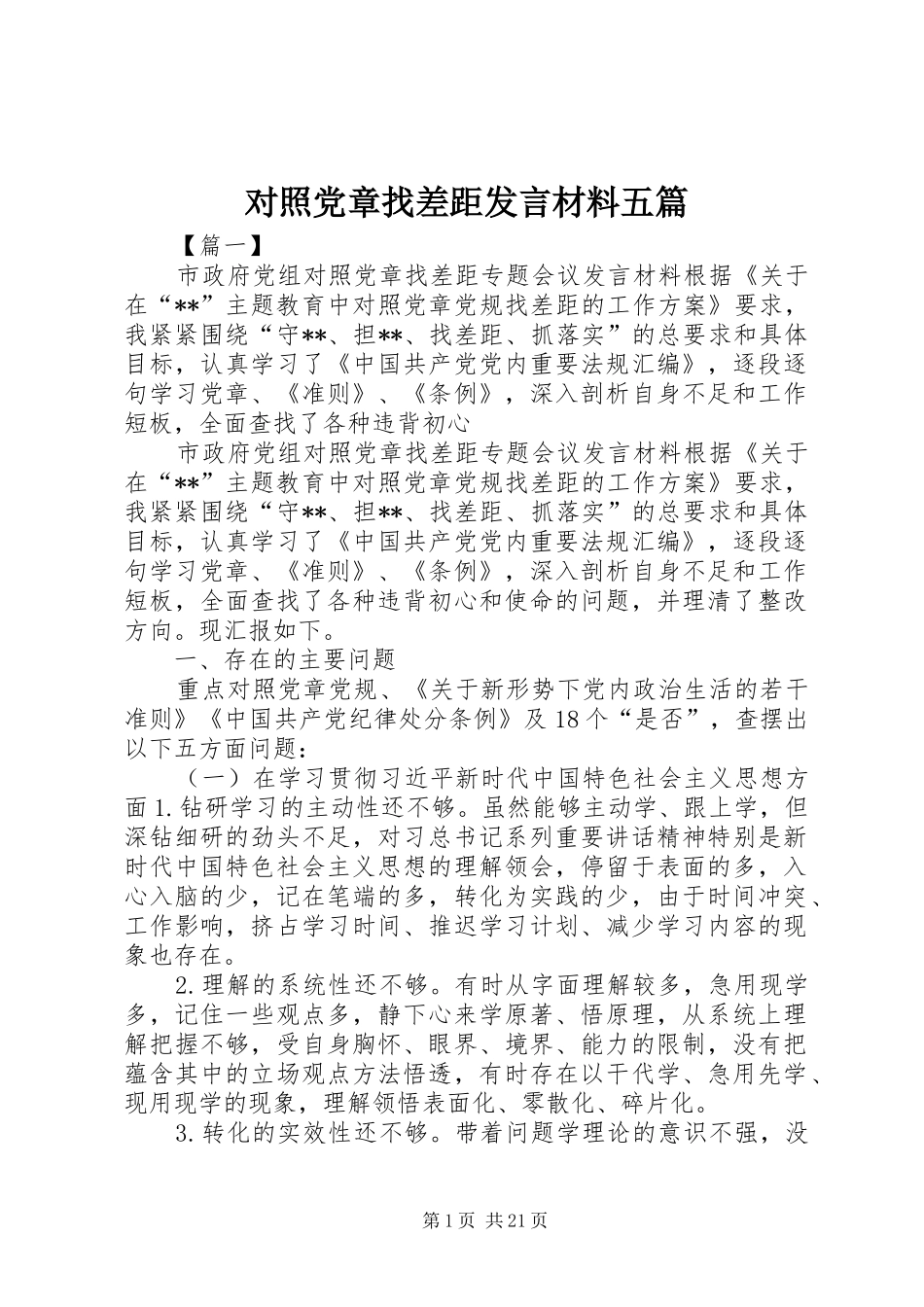 对照党章找差距发言材料五篇

【篇一】

市政府党组对照党章找差距专题会议发言材料根据《关于在“**”主题教育中对照党章党规找差距的工作方案》要求，我紧紧围绕“守**、担**、找差距、抓落实”的总要求和具体目标，认真学习了《中国共产党党内重要法规汇编》，逐段逐句学习党章、《准则》、《条例》，深入剖析自身不足和工作短板，全面查找了各种违背初心

市政府党组对照党章找差距专题会议发言材料根据《关于在“**”主题教育中对照党章党规找差距的工作方案》要求，我紧紧围绕“守**、担**、找差距、抓落实”的总要求和具体目标，认真学习了《中国共产党党内重要法规汇编》，逐段逐句学习党章、《准则》、《条例》，深入剖析自身不足和工作短板，全面查找了各种违背初心和使命的问题，并理清了整改方向。现汇报如下。

一、存在的主要问题

重点对照党章党规、《关于新形势下党内政治生活的若干准则》《中国共产党纪律处分条例》及18个“是否”，查摆出以下五方面问题：

（一）在学习贯彻习近平新时代中国特色社会主义思想方面1.钻研学习的主动性还不够。虽然能够主动学、跟上学，但深钻细研的劲头不足，对习总书记系列重要讲话精神特别是新时代中国特色社会主义思想的理解领会，停留于表面的多，入心入脑的少，记在笔端的多，转化为实践的少，由于时间冲突、工作影响，挤占学习时间、推迟学习计划、减少学习内容的现象也存在。

2.理解的系统性还不够。有时从字面理解较多，急用现学多，记住一些观点多，静下心来学原著、悟原理，从系统上理解把握不够，受自身胸怀、眼界、境界、能力的限制，没有把蕴含其中的立场观点方法悟透，有时存在以干代学、急用先学、现用现学的现象，理解领悟表面化、零散化、碎片化。

3.转化的实效性还不够。带着问题学理论的意识不强，没

第1页 共21页